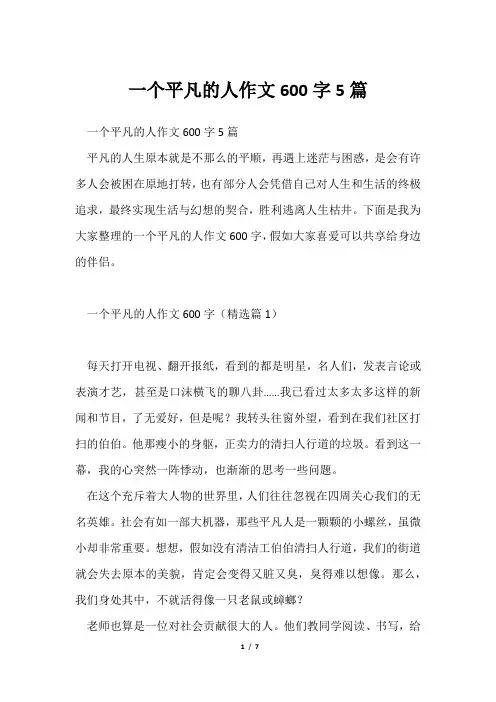 一个平凡的人作文 600 字 5 篇

一个平凡的人作文 600 字 5 篇

平凡的人生原本就是不那么的平顺，再遇上迷茫与困惑，是会有许多人会被困在原地打转，也有部分人会凭借自己对人生和生活的终极追求，最终实现生活与幻想的契合，胜利逃离人生枯井。下面是我为大家整理的一个平凡的人作文 600 字，假如大家喜爱可以共享给身边的伴侣。

一个平凡的人作文 600 字（精选篇 1）

每天打开电视、翻开报纸，看到的都是明星，名人们，发表言论或表演才艺，甚至是口沫横飞的聊八卦......我已看过太多太多这样的新闻和节目，了无爱好，但是呢？我转头往窗外望，看到在我们社区打扫的伯伯。他那瘦小的身躯，正卖力的清扫人行道的垃圾。看到这一幕，我的心突然一阵悸动，也渐渐的思考一些问题。

在这个充斥着大人物的世界里，人们往往忽视在四周关心我们的无名英雄。社会有如一部大机器，那些平凡人是一颗颗的小螺丝，虽微小却非常重要。想想，假如没有清洁工伯伯清扫人行道，我们的街道就会失去原本的美貌，肯定会变得又脏又臭，臭得难以想像。那么，我们身处其中，不就活得像一只老鼠或蟑螂？

老师也算是一位对社会贡献很大的人。他们教同学阅读、书写，给

1 / 7